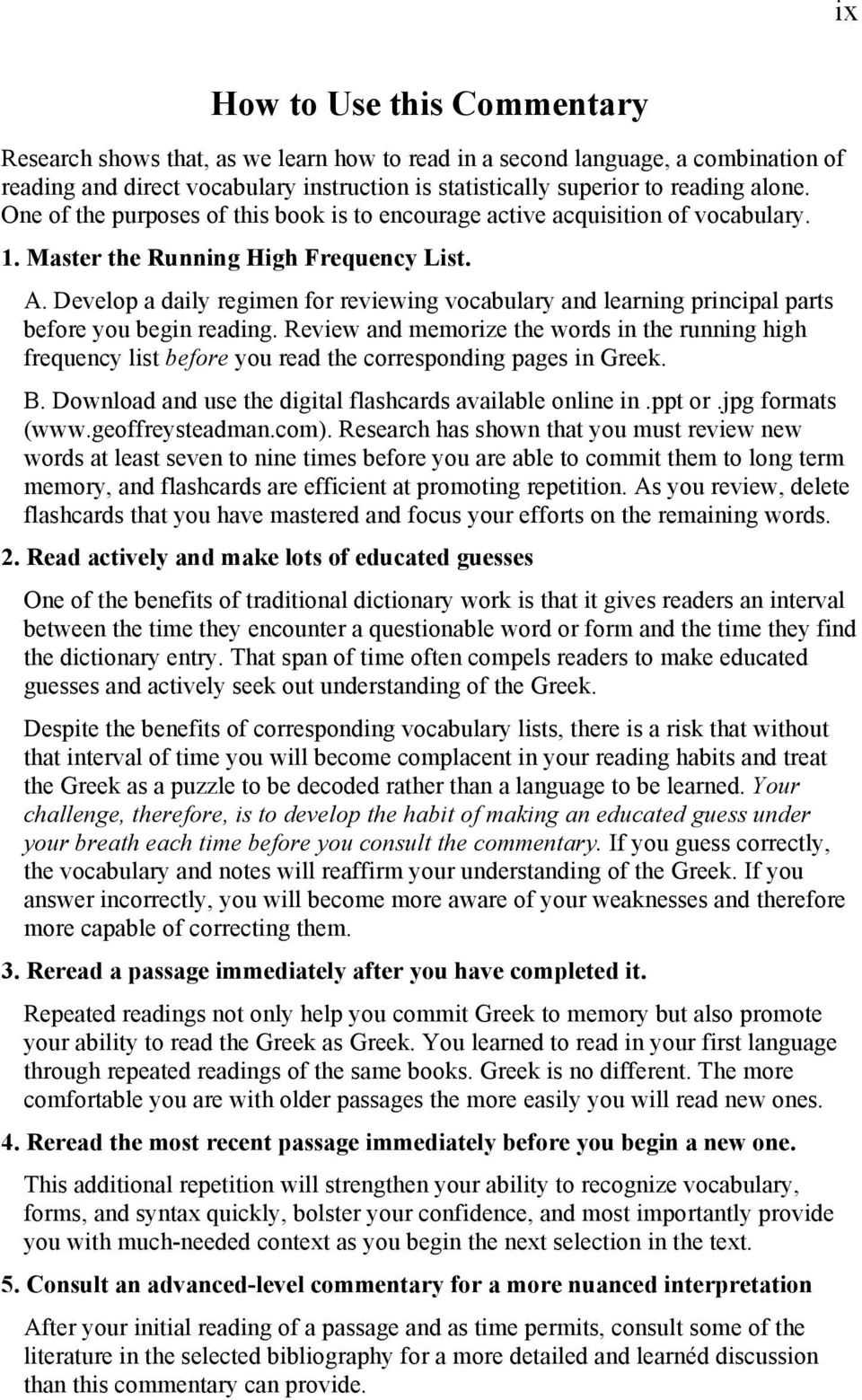 ix

How to Use this Commentary

Research shows that, as we learn how to read in a second language, a combination of reading and direct vocabulary instruction is statistically superior to reading alone. One of the purposes of this book is to encourage active acquisition of vocabulary.

1. Master the Running High Frequency List.

A. Develop a daily regimen for reviewing vocabulary and learning principal parts before you begin reading. Review and memorize the words in the running high frequency list before you read the corresponding pages in Greek.

B. Download and use the digital flashcards available online in .ppt or .jpg formats (www.geoffreysteadman.com). Research has shown that you must review new words at least seven to nine times before you are able to commit them to long term memory, and flashcards are efficient at promoting repetition. As you review, delete flashcards that you have mastered and focus your efforts on the remaining words.

2. Read actively and make lots of educated guesses

One of the benefits of traditional dictionary work is that it gives readers an interval between the time they encounter a questionable word or form and the time they find the dictionary entry. That span of time often compels readers to make educated guesses and actively seek out understanding of the Greek.

Despite the benefits of corresponding vocabulary lists, there is a risk that without that interval of time you will become complacent in your reading habits and treat the Greek as a puzzle to be decoded rather than a language to be learned. Your challenge, therefore, is to develop the habit of making an educated guess under your breath each time before you consult the commentary. If you guess correctly, the vocabulary and notes will reaffirm your understanding of the Greek. If you answer incorrectly, you will become more aware of your weaknesses and therefore more capable of correcting them.

3. Reread a passage immediately after you have completed it.

Repeated readings not only help you commit Greek to memory but also promote your ability to read the Greek as Greek. You learned to read in your first language through repeated readings of the same books. Greek is no different. The more comfortable you are with older passages the more easily you will read new ones.

4. Reread the most recent passage immediately before you begin a new one.

This additional repetition will strengthen your ability to recognize vocabulary, forms, and syntax quickly, bolster your confidence, and most importantly provide you with much-needed context as you begin the next selection in the text.

5. Consult an advanced-level commentary for a more nuanced interpretation

After your initial reading of a passage and as time permits, consult some of the literature in the selected bibliography for a more detailed and learnéd discussion than this commentary can provide.